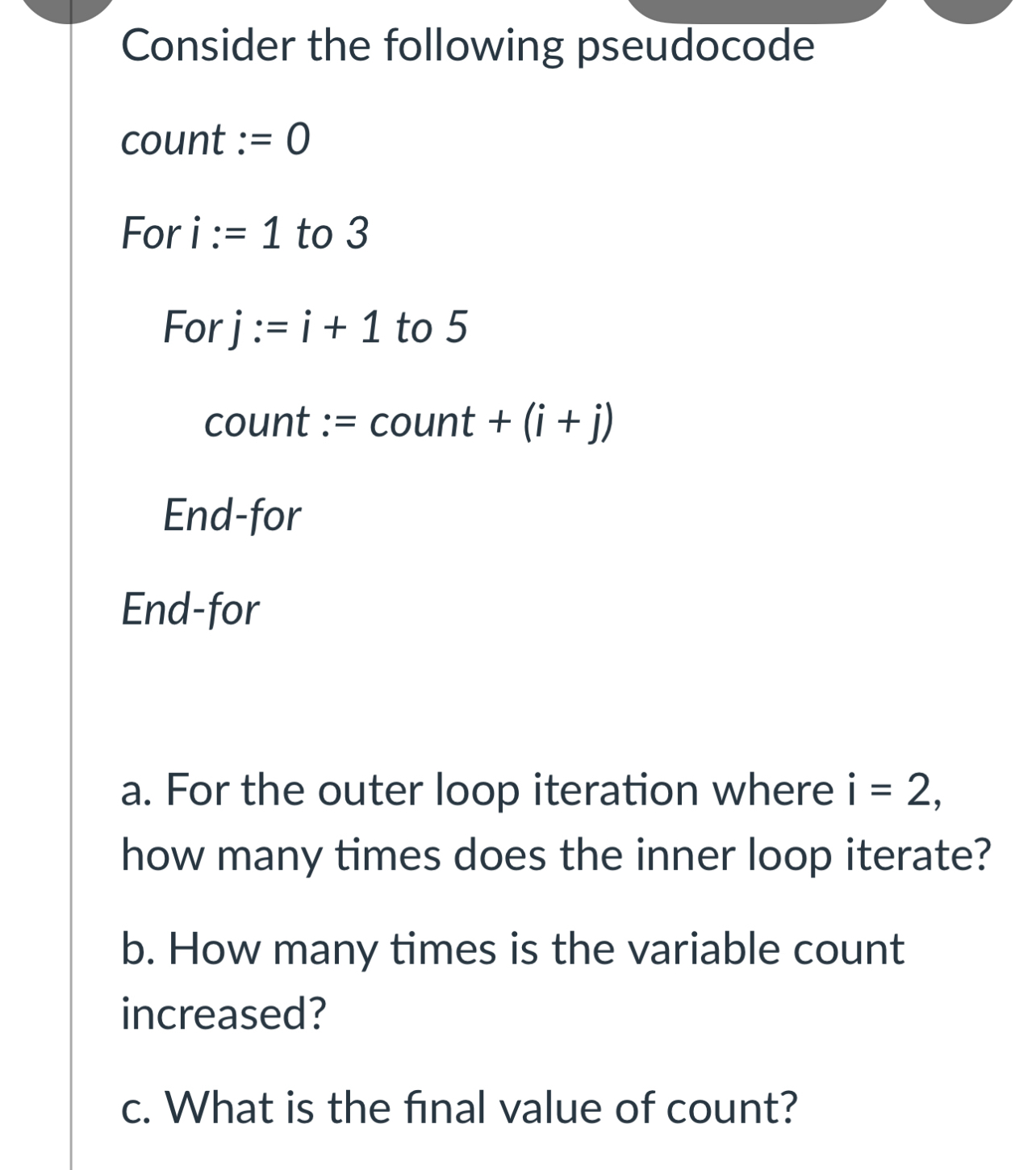 Consider the following pseudocode

count := 0

For i := 1 to 3

For j := i + 1 to 5

count := count + (i + j)

End-for

End-for

a. For the outer loop iteration where i = 2, how many times does the inner loop iterate?

b. How many times is the variable count increased?

c. What is the final value of count?